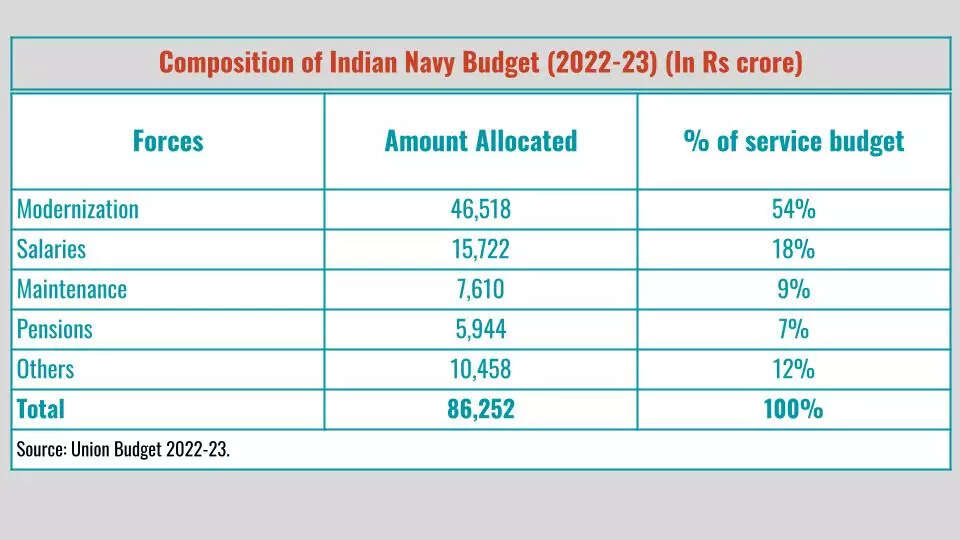 Composition of Indian Navy Budget (2022-23) (In Rs crore)

| Forces | Amount Allocated | % of service budget |
|---|---|---|
| Modernization | 46,518 | 54% |
| Salaries | 15,722 | 18% |
| Maintenance | 7,610 | 9% |
| Pensions | 5,944 | 7% |
| Others | 10,458 | 12% |
| Total | 86,252 | 100% |

Source: Union Budget 2022-23.